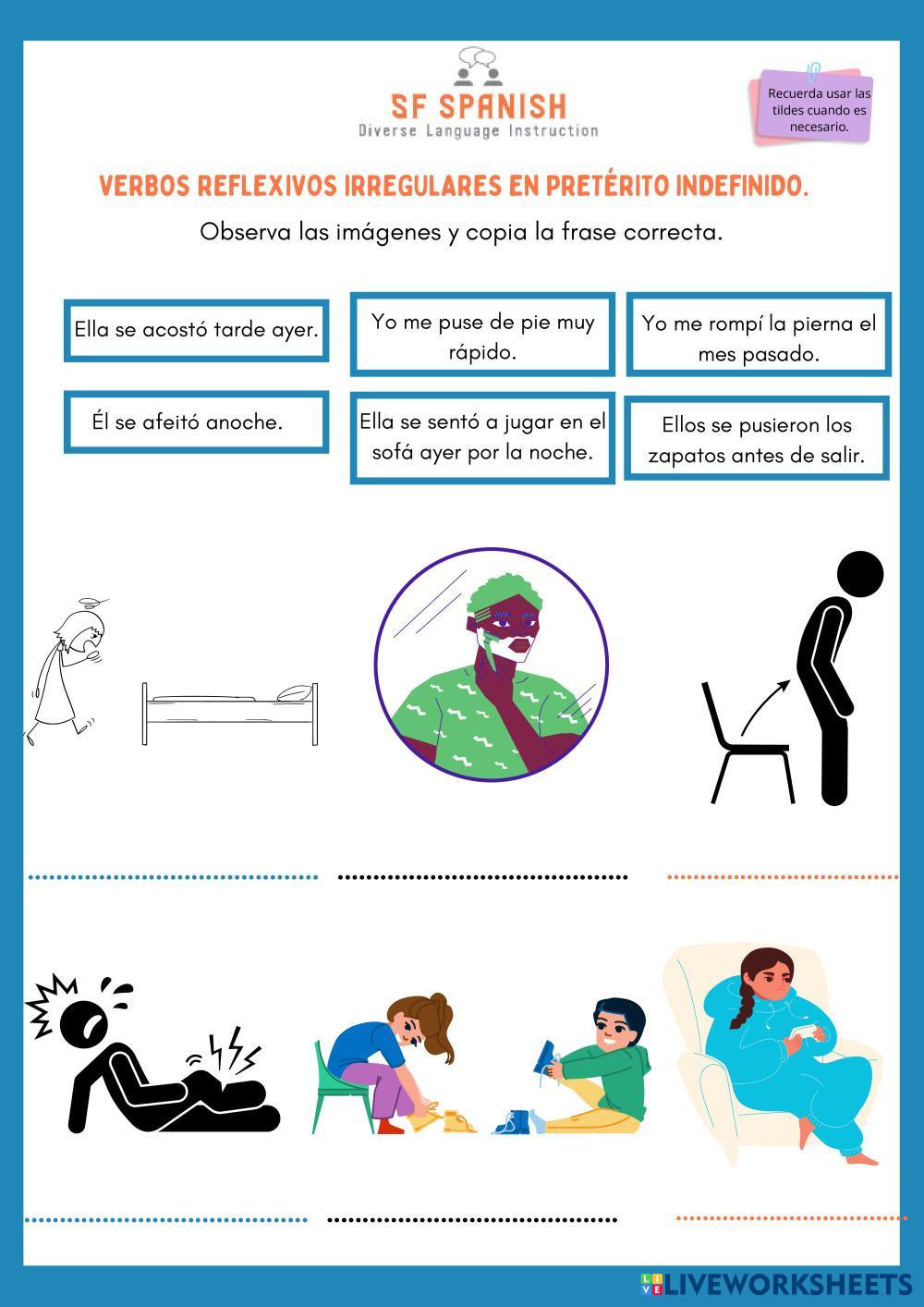 SF SPANISH
Diverse Language Instruction

Recuerda usar las tildes cuando es necesario.

VERBOS REFLEXIVOS IRREGULARES EN PRETÉRITO INDEFINIDO.

Observa las imágenes y copia la frase correcta.

Ella se acostó tarde ayer.

Yo me puse de pie muy rápido.

Yo me rompí la pierna el mes pasado.

Él se afeitó anoche.

Ella se sentó a jugar en el sofá ayer por la noche.

Ellos se pusieron los zapatos antes de salir.

LIVEWORKSHEETS